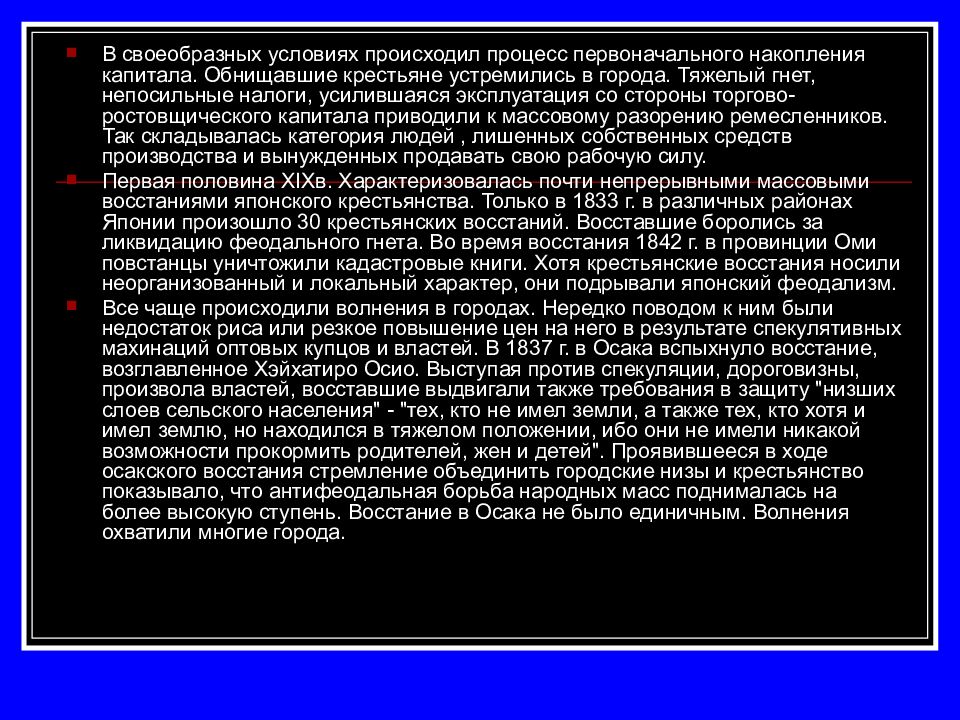 В своеобразных условиях происходил процесс первоначального накопления капитала. Обнищавшие крестьяне устремились в города. Тяжелый гнет, непосильные налоги, усилившаяся эксплуатация со стороны торгово-ростовщического капитала приводили к массовому разорению ремесленников. Так складывалась категория людей , лишенных собственных средств производства и вынужденных продавать свою рабочую силу.

Первая половина XIXв. Характеризовалась почти непрерывными массовыми восстаниями японского крестьянства. Только в 1833 г. в различных районах Японии произошло 30 крестьянских восстаний. Восставшие боролись за ликвидацию феодального гнета. Во время восстания 1842 г. в провинции Оми повстанцы уничтожили кадастровые книги. Хотя крестьянские восстания носили неорганизованный и локальный характер, они подрывали японский феодализм.

Все чаще происходили волнения в городах. Нередко поводом к ним были недостаток риса или резкое повышение цен на него в результате спекулятивных махинаций оптовых купцов и властей. В 1837 г. в Осака вспыхнуло восстание, возглавленное Хэйхатиро Осио. Выступая против спекуляции, дороговизны, произвола властей, восставшие выдвигали также требования в защиту "низших слоев сельского населения" - "тех, кто не имел земли, а также тех, кто хотя и имел землю, но находился в тяжелом положении, ибо они не имели никакой возможности прокормить родителей, жен и детей". Проявившееся в ходе осакского восстания стремление объединить городские низы и крестьянство показывало, что антифеодальная борьба народных масс поднималась на более высокую ступень. Восстание в Осака не было единичным. Волнения охватили многие города.